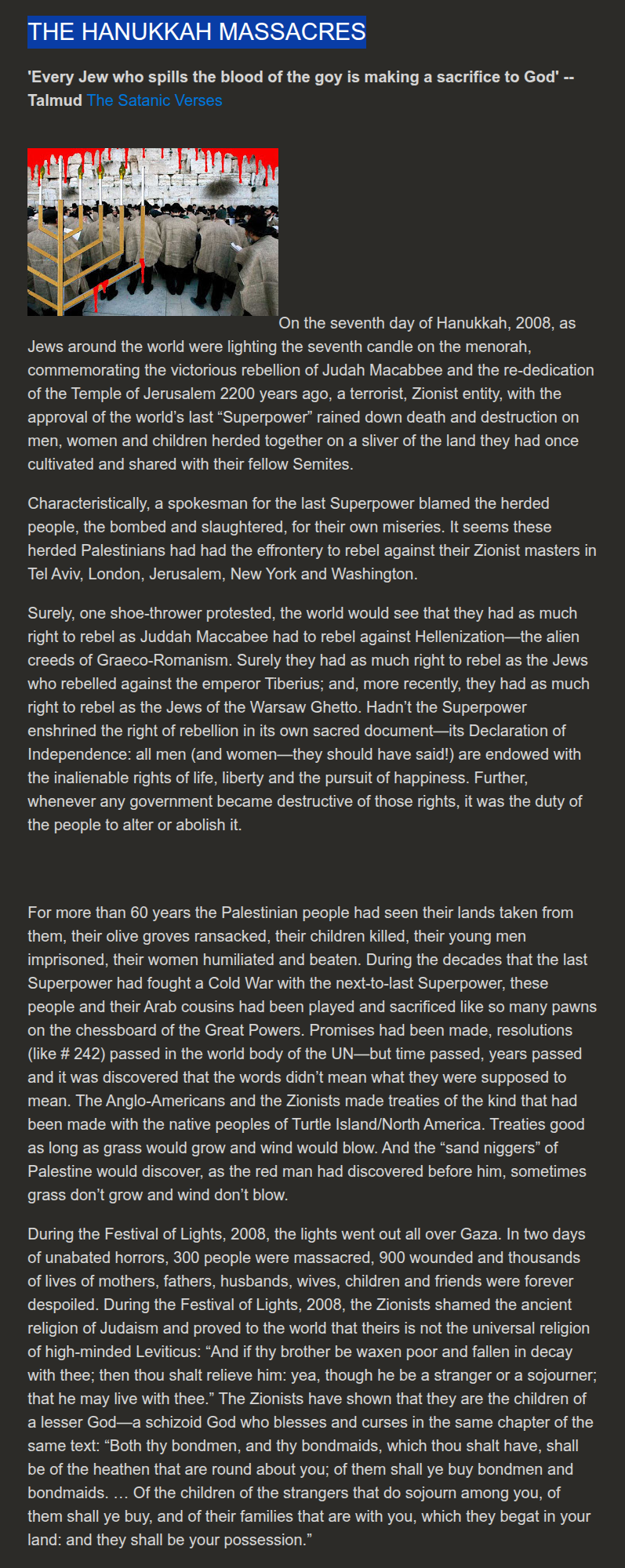 THE HANUKKAH MASSACRES

'Every Jew who spills the blood of the goy is making a sacrifice to God' -- Talmud The Satanic Verses

On the seventh day of Hanukkah, 2008, as Jews around the world were lighting the seventh candle on the menorah, commemorating the victorious rebellion of Judah Macabbee and the re-dedication of the Temple of Jerusalem 2200 years ago, a terrorist, Zionist entity, with the approval of the world's last "Superpower" rained down death and destruction on men, women and children herded together on a sliver of the land they had once cultivated and shared with their fellow Semites.

Characteristically, a spokesman for the last Superpower blamed the herded people, the bombed and slaughtered, for their own miseries. It seems these herded Palestinians had had the effrontery to rebel against their Zionist masters in Tel Aviv, London, Jerusalem, New York and Washington.

Surely, one shoe-thrower protested, the world would see that they had as much right to rebel as Juddah Maccabee had to rebel against Hellenization—the alien creeds of Graeco-Romanism. Surely they had as much right to rebel as the Jews who rebelled against the emperor Tiberius; and, more recently, they had as much right to rebel as the Jews of the Warsaw Ghetto. Hadn't the Superpower enshrined the right of rebellion in its own sacred document—its Declaration of Independence: all men (and women—they should have said!) are endowed with the inalienable rights of life, liberty and the pursuit of happiness. Further, whenever any government became destructive of those rights, it was the duty of the people to alter or abolish it.

For more than 60 years the Palestinian people had seen their lands taken from them, their olive groves ransacked, their children killed, their young men imprisoned, their women humiliated and beaten. During the decades that the last Superpower had fought a Cold War with the next-to-last Superpower, these people and their Arab cousins had been played and sacrificed like so many pawns on the chessboard of the Great Powers. Promises had been made, resolutions (like # 242) passed in the world body of the UN—but time passed, years passed and it was discovered that the words didn't mean what they were supposed to mean. The Anglo-Americans and the Zionists made treaties of the kind that had been made with the native peoples of Turtle Island/North America. Treaties good as long as grass would grow and wind would blow. And the "sand niggers" of Palestine would discover, as the red man had discovered before him, sometimes grass don't grow and wind don't blow.

During the Festival of Lights, 2008, the lights went out all over Gaza. In two days of unabated horrors, 300 people were massacred, 900 wounded and thousands of lives of mothers, fathers, husbands, wives, children and friends were forever despoiled. During the Festival of Lights, 2008, the Zionists shamed the ancient religion of Judaism and proved to the world that theirs is not the universal religion of high-minded Leviticus: "And if thy brother be waxen poor and fallen in decay with thee; then thou shalt relieve him: yea, though he be a stranger or a sojourner; that he may live with thee." The Zionists have shown that they are the children of a lesser God—a schizoid God who blesses and curses in the same chapter of the same text: "Both thy bondmen, and thy bondmaids, which thou shalt have, shall be of the heathen that are round about you; of them shall ye buy bondmen and bondmaids. … Of the children of the strangers that do sojourn among you, of them shall ye buy, and of their families that are with you, which they begat in your land: and they shall be your possession."